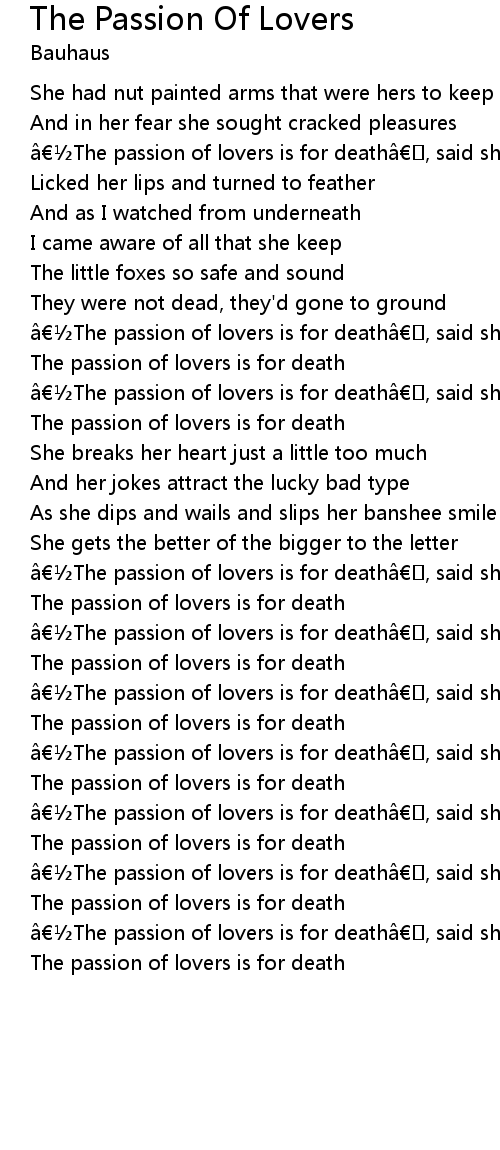 The Passion Of Lovers
Bauhaus

She had nut painted arms that were hers to keep
And in her fear she sought cracked pleasures
â€½The passion of lovers is for deathâ€, said sh
Licked her lips and turned to feather
And as I watched from underneath
I came aware of all that she keep
The little foxes so safe and sound
They were not dead, they'd gone to ground
â€½The passion of lovers is for deathâ€, said sh
The passion of lovers is for death
â€½The passion of lovers is for deathâ€, said sh
The passion of lovers is for death
She breaks her heart just a little too much
And her jokes attract the lucky bad type
As she dips and wails and slips her banshee smile
She gets the better of the bigger to the letter
â€½The passion of lovers is for deathâ€, said sh
The passion of lovers is for death
â€½The passion of lovers is for deathâ€, said sh
The passion of lovers is for death
â€½The passion of lovers is for deathâ€, said sh
The passion of lovers is for death
â€½The passion of lovers is for deathâ€, said sh
The passion of lovers is for death
â€½The passion of lovers is for deathâ€, said sh
The passion of lovers is for death
â€½The passion of lovers is for deathâ€, said sh
The passion of lovers is for death
â€½The passion of lovers is for deathâ€, said sh
The passion of lovers is for death